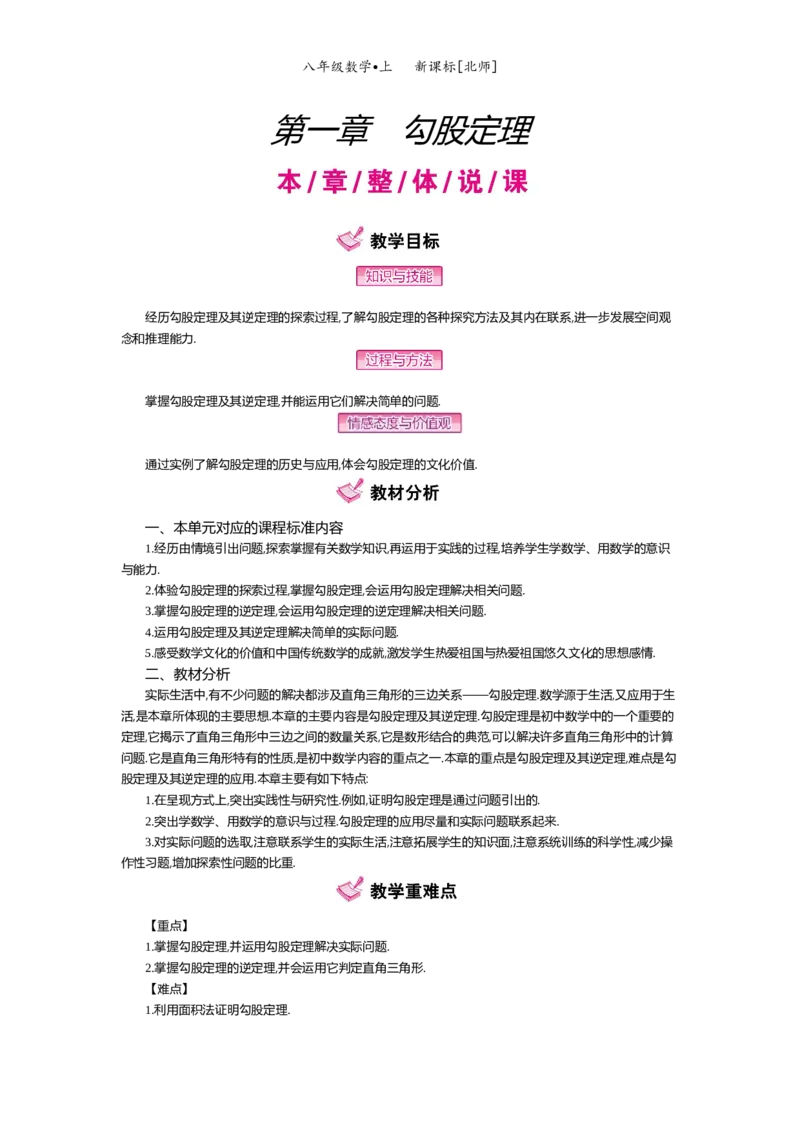 八年级数学•上　新课标[北师]

第一章　勾股定理

本/章/整/体/说/课

教学目标

知识与技能

经历勾股定理及其逆定理的探索过程,了解勾股定理的各种探究方法及其内在联系,进一步发展空间观念和推理能力.

过程与方法

掌握勾股定理及其逆定理,并能运用它们解决简单的问题.

情感态度与价值观

通过实例了解勾股定理的历史与应用,体会勾股定理的文化价值.

教材分析

一、本单元对应的课程标准内容

1.经历由情境引出问题,探索掌握有关数学知识,再运用于实践的过程,培养学生学数学、用数学的意识与能力.

2.体验勾股定理的探索过程,掌握勾股定理,会运用勾股定理解决相关问题.

3.掌握勾股定理的逆定理,会运用勾股定理的逆定理解决相关问题.

4.运用勾股定理及其逆定理解决简单的实际问题.

5.感受数学文化的价值和中国传统数学的成就,激发学生热爱祖国与热爱祖国悠久文化的思想感情.

二、教材分析

实际生活中,有不少问题的解决都涉及直角三角形的三边关系——勾股定理.数学源于生活,又应用于生活,是本章所体现的主要思想.本章的主要内容是勾股定理及其逆定理.勾股定理是初中数学中的一个重要的定理,它揭示了直角三角形中三边之间的数量关系,它是数形结合的典范,可以解决许多直角三角形中的计算问题.它是直角三角形特有的性质,是初中数学内容的重点之一.本章的重点是勾股定理及其逆定理,难点是勾股定理及其逆定理的应用.本章主要有如下特点:

1.在呈现方式上,突出实践性与研究性.例如,证明勾股定理是通过问题引出的.

2.突出学数学、用数学的意识与过程.勾股定理的应用尽量和实际问题联系起来.

3.对实际问题的选取,注意联系学生的实际生活,注意拓展学生的知识面,注意系统训练的科学性,减少操作性习题,增加探索性问题的比重.

教学重难点

【重点】

1.掌握勾股定理,并运用勾股定理解决实际问题.

2.掌握勾股定理的逆定理,并会运用它判定直角三角形.

【难点】

1.利用面积法证明勾股定理.